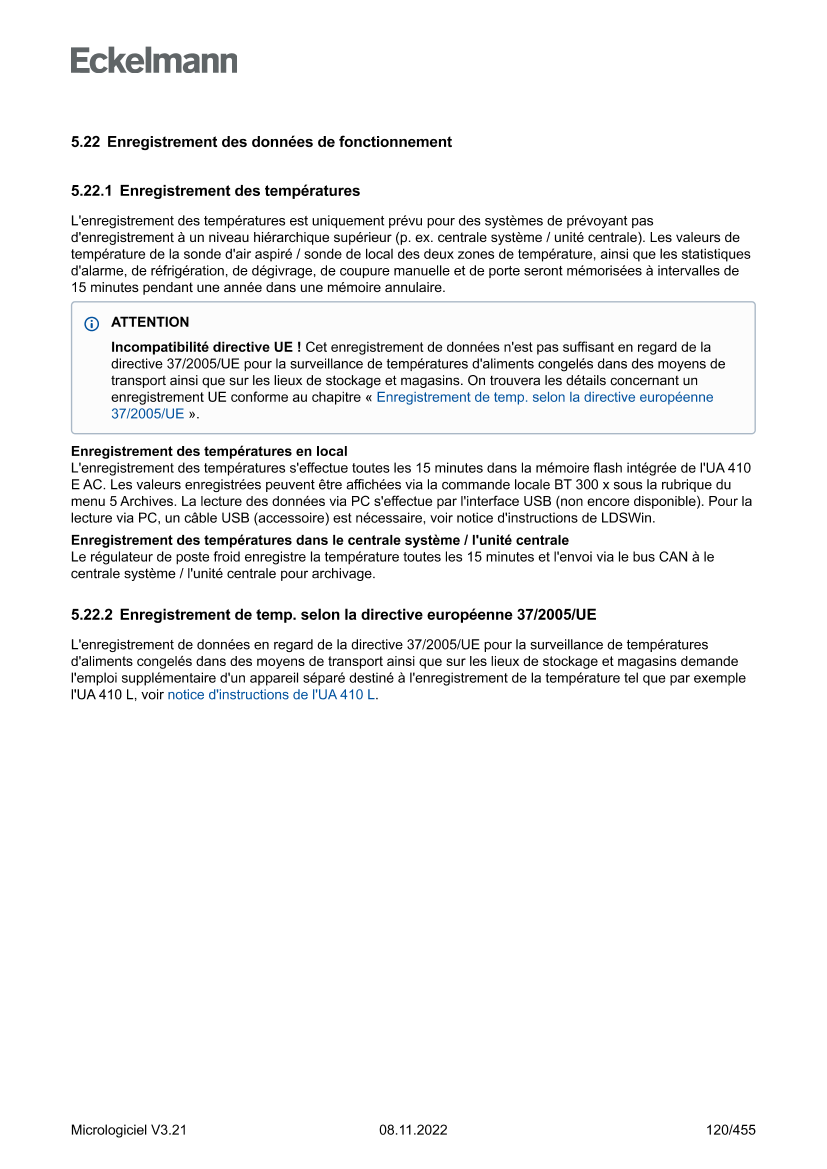 Eckelmann

5.22 Enregistrement des données de fonctionnement

5.22.1 Enregistrement des températures

L'enregistrement des températures est uniquement prévu pour des systèmes de prévoyant pas d'enregistrement à un niveau hiérarchique supérieur (p. ex. centrale système / unité centrale). Les valeurs de température de la sonde d'air aspiré / sonde de local des deux zones de température, ainsi que les statistiques d'alarme, de réfrigération, de dégivrage, de coupure manuelle et de porte seront mémorisées à intervalles de 15 minutes pendant une année dans une mémoire annulaire.

ATTENTION

Incompatibilité directive UE ! Cet enregistrement de données n'est pas suffisant en regard de la directive 37/2005/UE pour la surveillance de températures d'aliments congelés dans des moyens de transport ainsi que sur les lieux de stockage et magasins. On trouvera les détails concernant un enregistrement UE conforme au chapitre « Enregistrement de temp. selon la directive européenne 37/2005/UE ».

Enregistrement des températures en local
L'enregistrement des températures s'effectue toutes les 15 minutes dans la mémoire flash intégrée de l'UA 410 E AC. Les valeurs enregistrées peuvent être affichées via la commande locale BT 300 x sous la rubrique du menu 5 Archives. La lecture des données via PC s'effectue par l'interface USB (non encore disponible). Pour la lecture via PC, un câble USB (accessoire) est nécessaire, voir notice d'instructions de LDSWin.

Enregistrement des températures dans le centrale système / l'unité centrale
Le régulateur de poste froid enregistre la température toutes les 15 minutes et l'envoi via le bus CAN à le centrale système / l'unité centrale pour archivage.

5.22.2 Enregistrement de temp. selon la directive européenne 37/2005/UE

L'enregistrement de données en regard de la directive 37/2005/UE pour la surveillance de températures d'aliments congelés dans des moyens de transport ainsi que sur les lieux de stockage et magasins demande l'emploi supplémentaire d'un appareil séparé destiné à l'enregistrement de la température tel que par exemple l'UA 410 L, voir notice d'instructions de l'UA 410 L.

Micrologiciel V3.21 08.11.2022 120/455